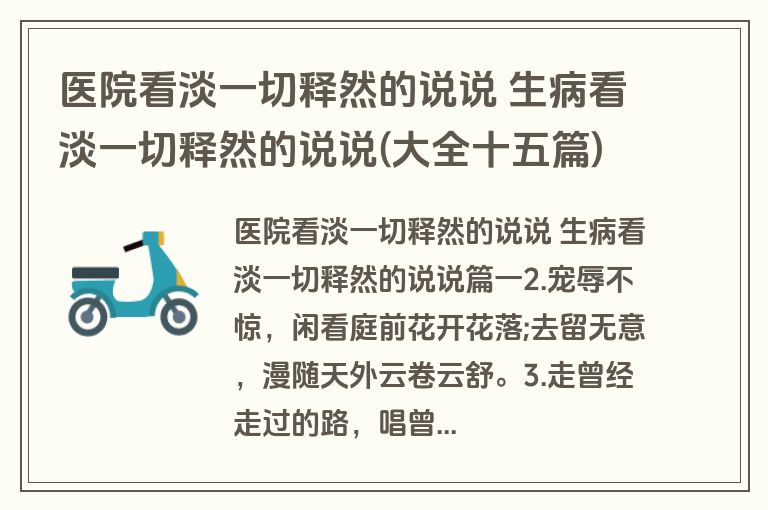 医院看淡一切释然的说说 生病看淡一切释然的说说(大全十五篇)

医院看淡一切释然的说说 生病看淡一切释然的说说篇一2.宠辱不惊，闲看庭前花开花落;去留无意，漫随天外云卷云舒。3.走曾经走过的路，唱曾...